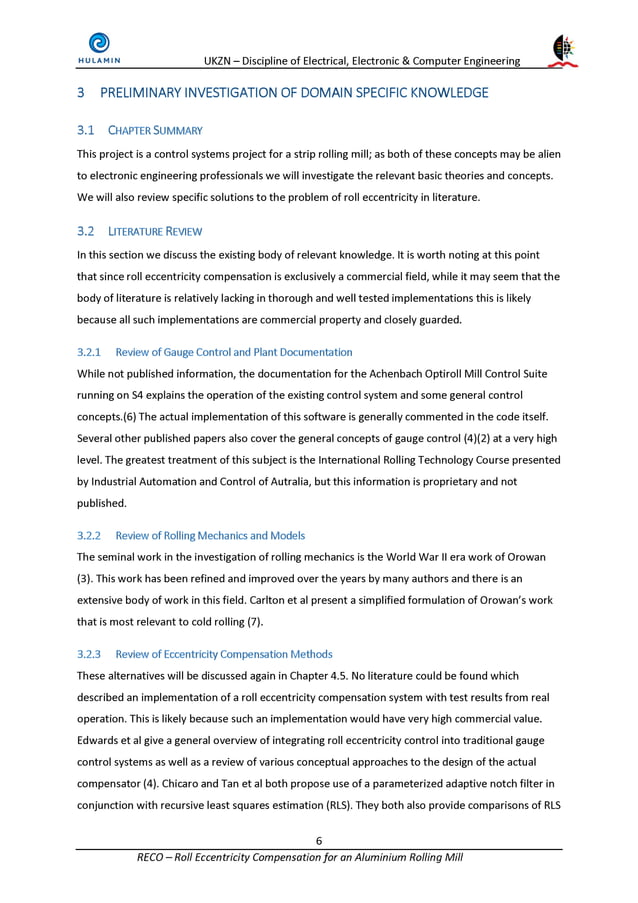 HULAMIN

UKZN – Discipline of Electrical, Electronic & Computer Engineering

3 PRELIMINARY INVESTIGATION OF DOMAIN SPECIFIC KNOWLEDGE

3.1 CHAPTER SUMMARY

This project is a control systems project for a strip rolling mill; as both of these concepts may be alien to electronic engineering professionals we will investigate the relevant basic theories and concepts. We will also review specific solutions to the problem of roll eccentricity in literature.

3.2 LITERATURE REVIEW

In this section we discuss the existing body of relevant knowledge. It is worth noting at this point that since roll eccentricity compensation is exclusively a commercial field, while it may seem that the body of literature is relatively lacking in thorough and well tested implementations this is likely because all such implementations are commercial property and closely guarded.

3.2.1 Review of Gauge Control and Plant Documentation

While not published information, the documentation for the Achenbach Optiroll Mill Control Suite running on S4 explains the operation of the existing control system and some general control concepts.(6) The actual implementation of this software is generally commented in the code itself. Several other published papers also cover the general concepts of gauge control (4)(2) at a very high level. The greatest treatment of this subject is the International Rolling Technology Course presented by Industrial Automation and Control of Autralia, but this information is proprietary and not published.

3.2.2 Review of Rolling Mechanics and Models

The seminal work in the investigation of rolling mechanics is the World War II era work of Orowan (3). This work has been refined and improved over the years by many authors and there is an extensive body of work in this field. Carlton et al present a simplified formulation of Orowan's work that is most relevant to cold rolling (7).

3.2.3 Review of Eccentricity Compensation Methods

These alternatives will be discussed again in Chapter 4.5. No literature could be found which described an implementation of a roll eccentricity compensation system with test results from real operation. This is likely because such an implementation would have very high commercial value. Edwards et al give a general overview of integrating roll eccentricity control into traditional gauge control systems as well as a review of various conceptual approaches to the design of the actual compensator (4). Chicaro and Tan et al both propose use of a parameterized adaptive notch filter in conjunction with recursive least squares estimation (RLS). They both also provide comparisons of RLS

6

RECO – Roll Eccentricity Compensation for an Aluminium Rolling Mill